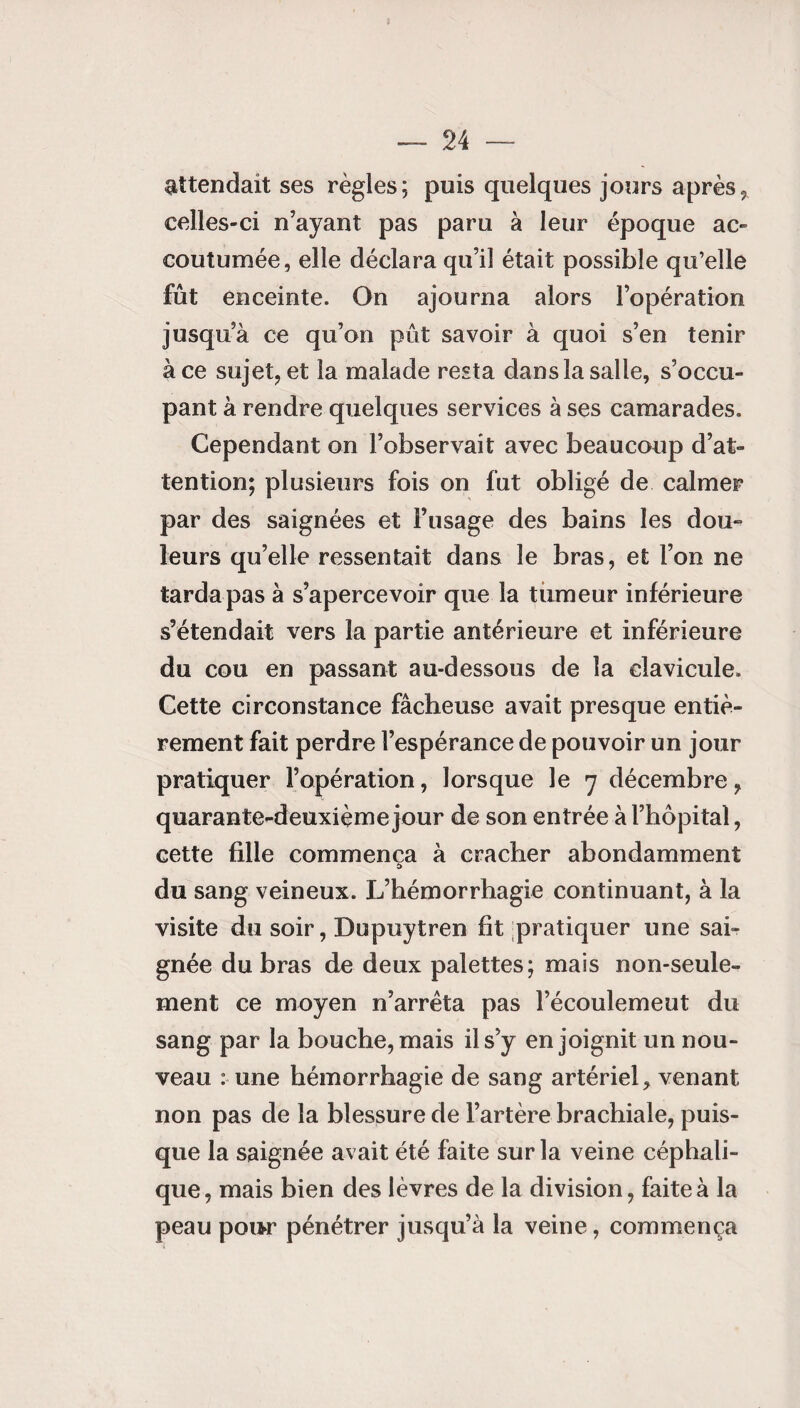 — 24 —

attendait ses règles; puis quelques jours après, celles-ci n'ayant pas paru à leur époque accoutumée, elle déclara qu'il était possible qu'elle fût enceinte. On ajourna alors l'opération jusqu'à ce qu'on pût savoir à quoi s'en tenir à ce sujet, et la malade resta dans la salle, s'occupant à rendre quelques services à ses camarades. Cependant on l'observait avec beaucoup d'attention; plusieurs fois on fut obligé de calmer par des saignées et l'usage des bains les douleurs qu'elle ressentait dans le bras, et l'on ne tarda pas à s'apercevoir que la tumeur inférieure s'étendait vers la partie antérieure et inférieure du cou en passant au-dessous de la clavicule. Cette circonstance fâcheuse avait presque entièrement fait perdre l'espérance de pouvoir un jour pratiquer l'opération, lorsque le 7 décembre, quarante-deuxième jour de son entrée à l'hôpital, cette fille commença à cracher abondamment du sang veineux. L'hémorrhagie continuant, à la visite du soir, Dupuytren fit pratiquer une saignée du bras de deux palettes; mais non-seulement ce moyen n'arrêta pas l'écoulemeut du sang par la bouche, mais il s'y en joignit un nouveau : une hémorrhagie de sang artériel, venant non pas de la blessure de l'artère brachiale, puisque la saignée avait été faite sur la veine céphalique, mais bien des lèvres de la division, faite à la peau pour pénétrer jusqu'à la veine, commença